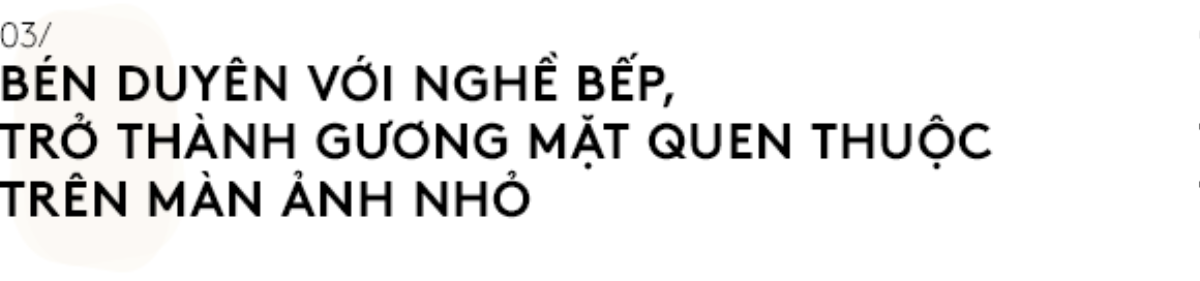 03/
BÉN DUYÊN VỚI NGHỀ BẾP,
TRỞ THÀNH GƯƠNG MẶT QUEN THUỘC
TRÊN MÀN ẢNH NHỎ